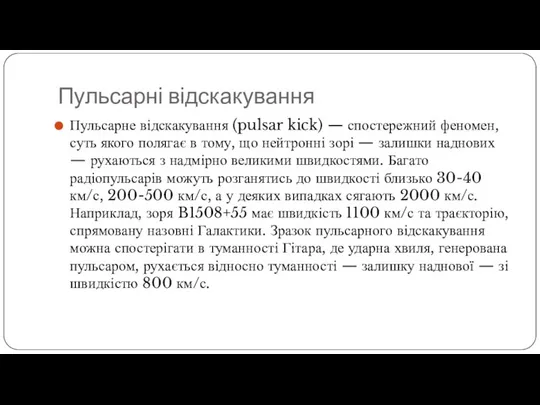 Пульсарні відскакування

Пульсарне відскакування (pulsar kick) — спостережний феномен, суть якого полягає в тому, що нейтронні зорі — залишки наднових — рухаються з надмірно великими швидкостями. Багато радіопульсарів можуть розганятись до швидкості близько 30-40 км/с, 200-500 км/с, а у деяких випадках сягають 2000 км/с. Наприклад, зоря B1508+55 має швидкість 1100 км/с та траєкторію, спрямовану назовні Галактики. Зразок пульсарного відскакування можна спостерігати в туманності Гітара, де ударна хвиля, генерована пульсаром, рухається відносно туманності — залишку наднової — зі швидкістю 800 км/с.